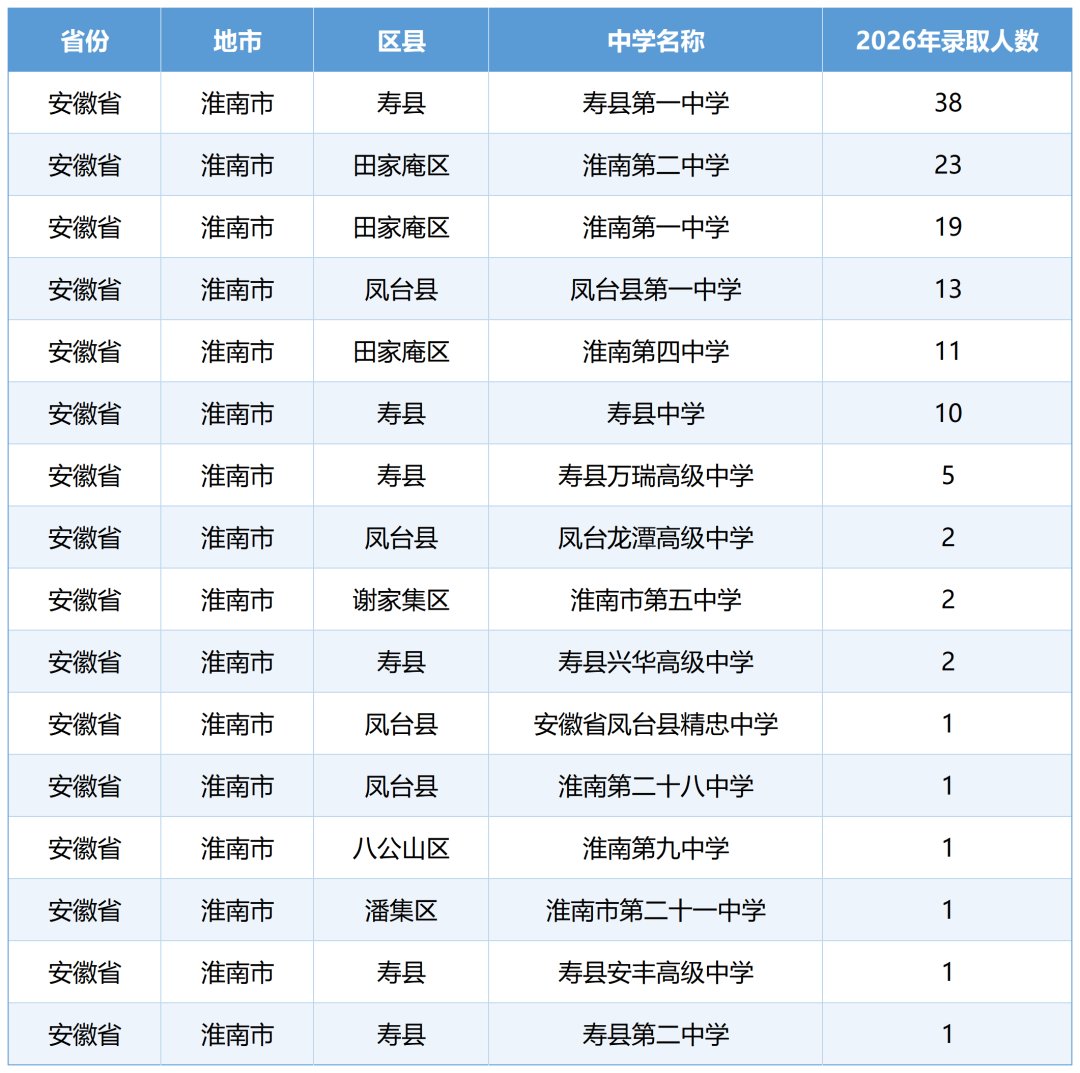 | 省份 | 地市 | 区县 | 中学名称 | 2026年录取人数 |
|---|---|---|---|---|
| 安徽省 | 淮南市 | 寿县 | 寿县第一中学 | 38 |
| 安徽省 | 淮南市 | 田家庵区 | 淮南第二中学 | 23 |
| 安徽省 | 淮南市 | 田家庵区 | 淮南第一中学 | 19 |
| 安徽省 | 淮南市 | 凤台县 | 凤台县第一中学 | 13 |
| 安徽省 | 淮南市 | 田家庵区 | 淮南第四中学 | 11 |
| 安徽省 | 淮南市 | 寿县 | 寿县中学 | 10 |
| 安徽省 | 淮南市 | 寿县 | 寿县万瑞高级中学 | 5 |
| 安徽省 | 淮南市 | 凤台县 | 凤台龙潭高级中学 | 2 |
| 安徽省 | 淮南市 | 谢家集区 | 淮南市第五中学 | 2 |
| 安徽省 | 淮南市 | 寿县 | 寿县兴华高级中学 | 2 |
| 安徽省 | 淮南市 | 凤台县 | 安徽省凤台县精忠中学 | 1 |
| 安徽省 | 淮南市 | 凤台县 | 淮南第二十八中学 | 1 |
| 安徽省 | 淮南市 | 八公山区 | 淮南第九中学 | 1 |
| 安徽省 | 淮南市 | 潘集区 | 淮南市第二十一中学 | 1 |
| 安徽省 | 淮南市 | 寿县 | 寿县安丰高级中学 | 1 |
| 安徽省 | 淮南市 | 寿县 | 寿县第二中学 | 1 |